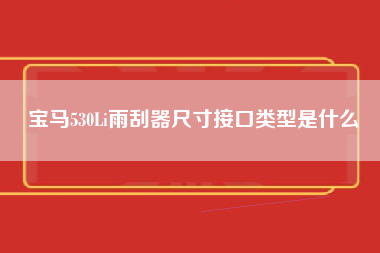 宝马530Li雨刮器尺寸接口类型是什么